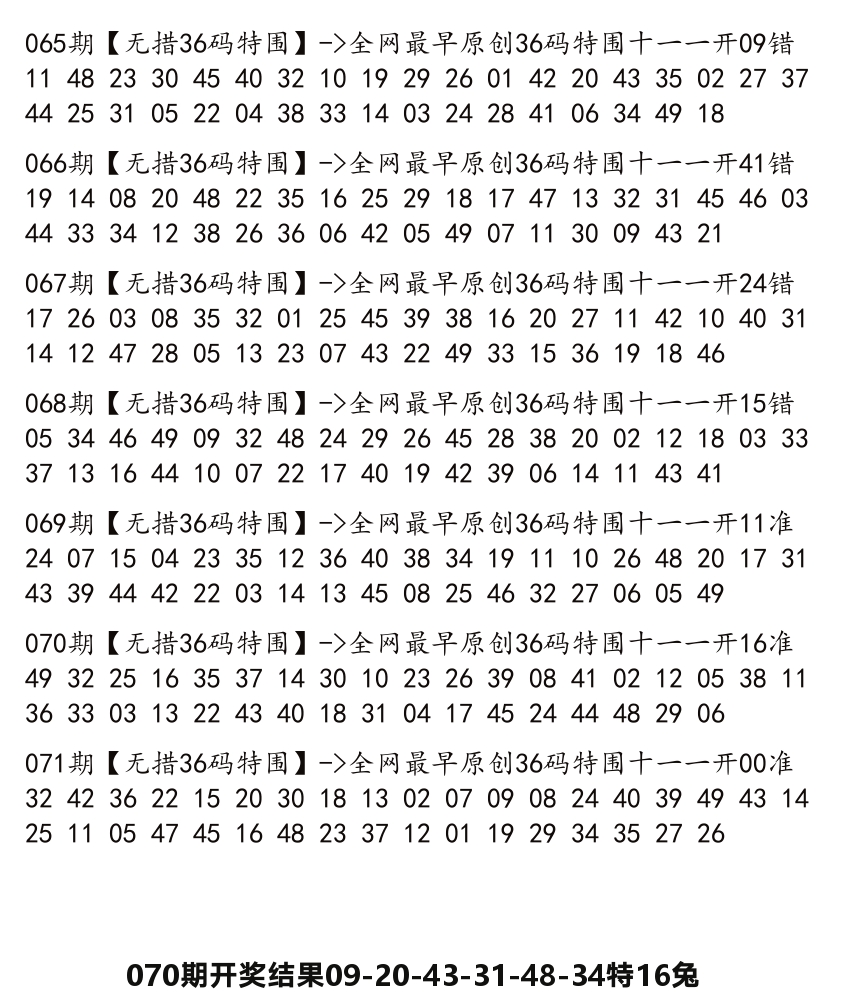 065期【无措36码特围】->全网最早原创36码特围十一一开09错
11 48 23 30 45 40 32 10 19 29 26 01 42 20 43 35 02 27 37
44 25 31 05 22 04 38 33 14 03 24 28 41 06 34 49 18

066期【无措36码特围】->全网最早原创36码特围十一一开41错
19 14 08 20 48 22 35 16 25 29 18 17 47 13 32 31 45 46 03
44 33 34 12 38 26 36 06 42 05 49 07 11 30 09 43 21

067期【无措36码特围】->全网最早原创36码特围十一一开24错
17 26 03 08 35 32 01 25 45 39 38 16 20 27 11 42 10 40 31
14 12 47 28 05 13 23 07 43 22 49 33 15 36 19 18 46

068期【无措36码特围】->全网最早原创36码特围十一一开15错
05 34 46 49 09 32 48 24 29 26 45 28 38 20 02 12 18 03 33
37 13 16 44 10 07 22 17 40 19 42 39 06 14 11 43 41

069期【无措36码特围】->全网最早原创36码特围十一一开11准
24 07 15 04 23 35 12 36 40 38 34 19 11 10 26 48 20 17 31
43 39 44 42 22 03 14 13 45 08 25 46 32 27 06 05 49

070期【无措36码特围】->全网最早原创36码特围十一一开16准
49 32 25 16 35 37 14 30 10 23 26 39 08 41 02 12 05 38 11
36 33 03 13 22 43 40 18 31 04 17 45 24 44 48 29 06

071期【无措36码特围】->全网最早原创36码特围十一一开00准
32 42 36 22 15 20 30 18 13 02 07 09 08 24 40 39 49 43 14
25 11 05 47 45 16 48 23 37 12 01 19 29 34 35 27 26

070期开奖结果09-20-43-31-48-34特16兔